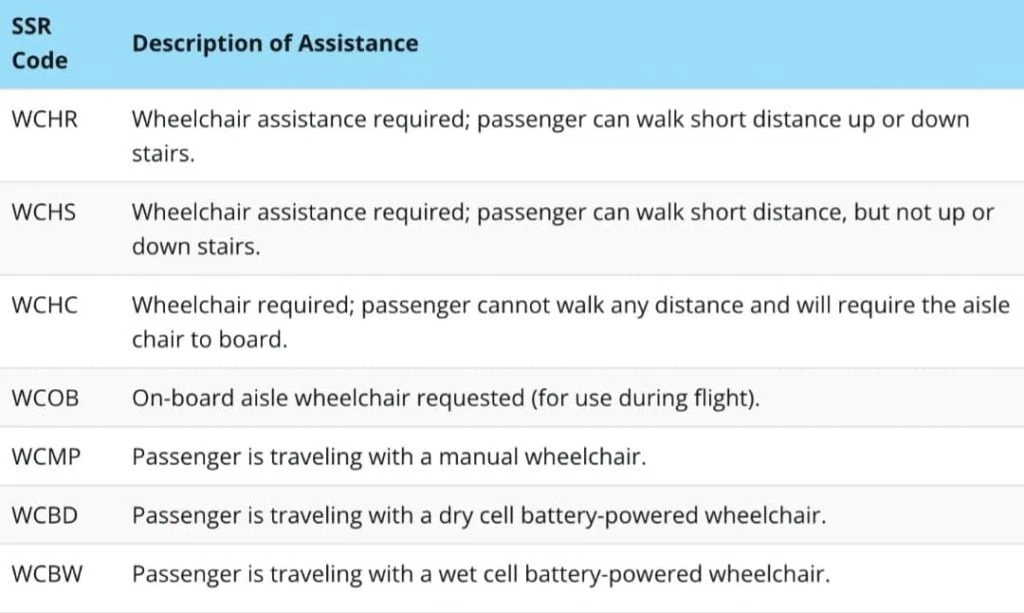 | SSR Code | Description of Assistance |
|---|---|
| WCHR | Wheelchair assistance required; passenger can walk short distance up or down stairs. |
| WCHS | Wheelchair assistance required; passenger can walk short distance, but not up or down stairs. |
| WCHC | Wheelchair required; passenger cannot walk any distance and will require the aisle chair to board. |
| WCOB | On-board aisle wheelchair requested (for use during flight). |
| WCMP | Passenger is traveling with a manual wheelchair. |
| WCBD | Passenger is traveling with a dry cell battery-powered wheelchair. |
| WCBW | Passenger is traveling with a wet cell battery-powered wheelchair. |